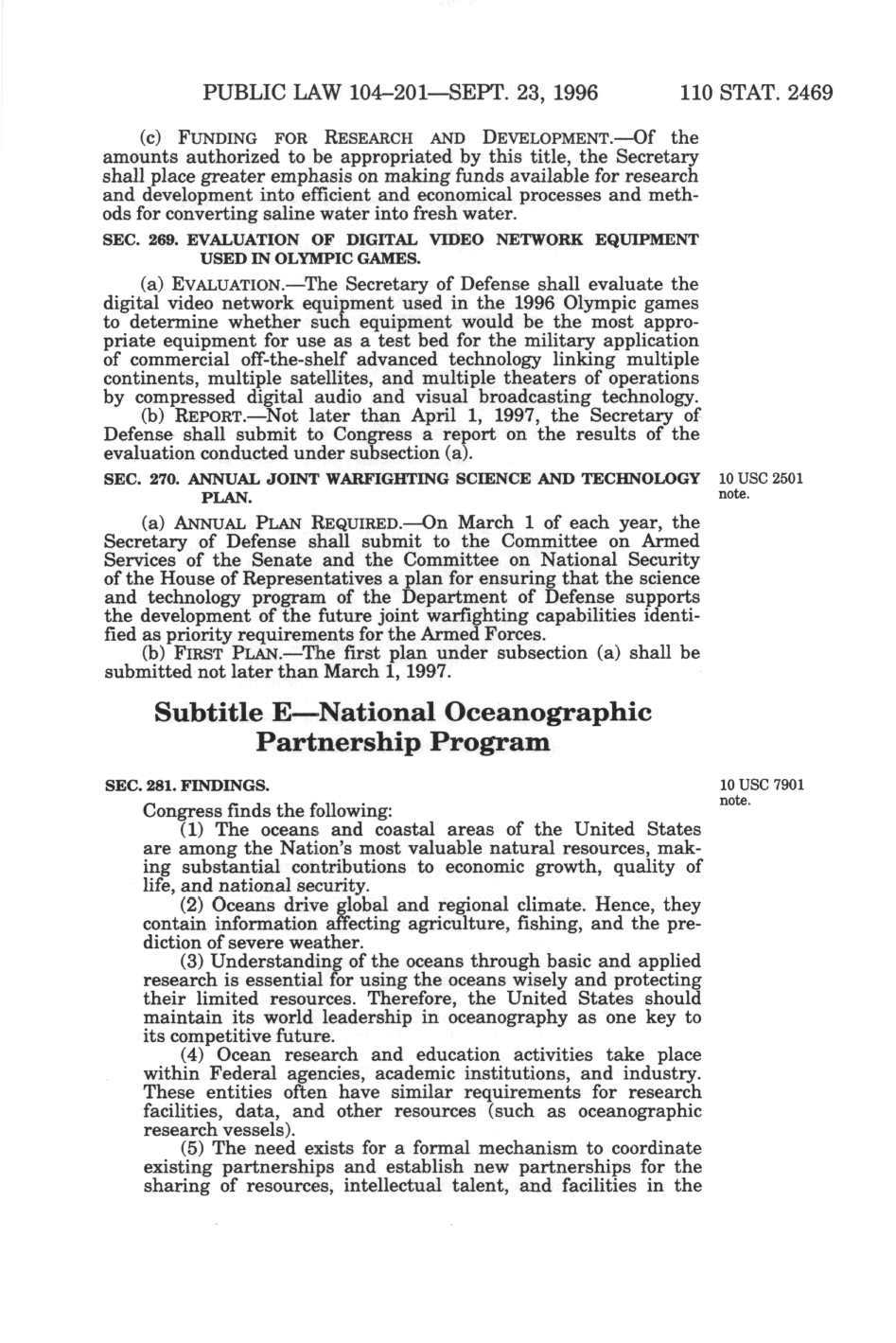 PUBLIC LAW 104–201—SEPT. 23, 1996 110 STAT. 2469

(c) FUNDING FOR RESEARCH AND DEVELOPMENT.—Of the amounts authorized to be appropriated by this title, the Secretary shall place greater emphasis on making funds available for research and development into efficient and economical processes and methods for converting saline water into fresh water.

SEC. 269. EVALUATION OF DIGITAL VIDEO NETWORK EQUIPMENT USED IN OLYMPIC GAMES.

(a) EVALUATION.—The Secretary of Defense shall evaluate the digital video network equipment used in the 1996 Olympic games to determine whether such equipment would be the most appropriate equipment for use as a test bed for the military application of commercial off-the-shelf advanced technology linking multiple continents, multiple satellites, and multiple theaters of operations by compressed digital audio and visual broadcasting technology.

(b) REPORT.—Not later than April 1, 1997, the Secretary of Defense shall submit to Congress a report on the results of the evaluation conducted under subsection (a).

SEC. 270. ANNUAL JOINT WARFIGHTING SCIENCE AND TECHNOLOGY PLAN.

10 USC 2501 note.

(a) ANNUAL PLAN REQUIRED.—On March 1 of each year, the Secretary of Defense shall submit to the Committee on Armed Services of the Senate and the Committee on National Security of the House of Representatives a plan for ensuring that the science and technology program of the Department of Defense supports the development of the future joint warfighting capabilities identified as priority requirements for the Armed Forces.

(b) FIRST PLAN.—The first plan under subsection (a) shall be submitted not later than March 1, 1997.

Subtitle E—National Oceanographic Partnership Program

SEC. 281. FINDINGS.

10 USC 7901 note.

Congress finds the following:

(1) The oceans and coastal areas of the United States are among the Nation's most valuable natural resources, making substantial contributions to economic growth, quality of life, and national security.

(2) Oceans drive global and regional climate. Hence, they contain information affecting agriculture, fishing, and the prediction of severe weather.

(3) Understanding of the oceans through basic and applied research is essential for using the oceans wisely and protecting their limited resources. Therefore, the United States should maintain its world leadership in oceanography as one key to its competitive future.

(4) Ocean research and education activities take place within Federal agencies, academic institutions, and industry. These entities often have similar requirements for research facilities, data, and other resources (such as oceanographic research vessels).

(5) The need exists for a formal mechanism to coordinate existing partnerships and establish new partnerships for the sharing of resources, intellectual talent, and facilities in the